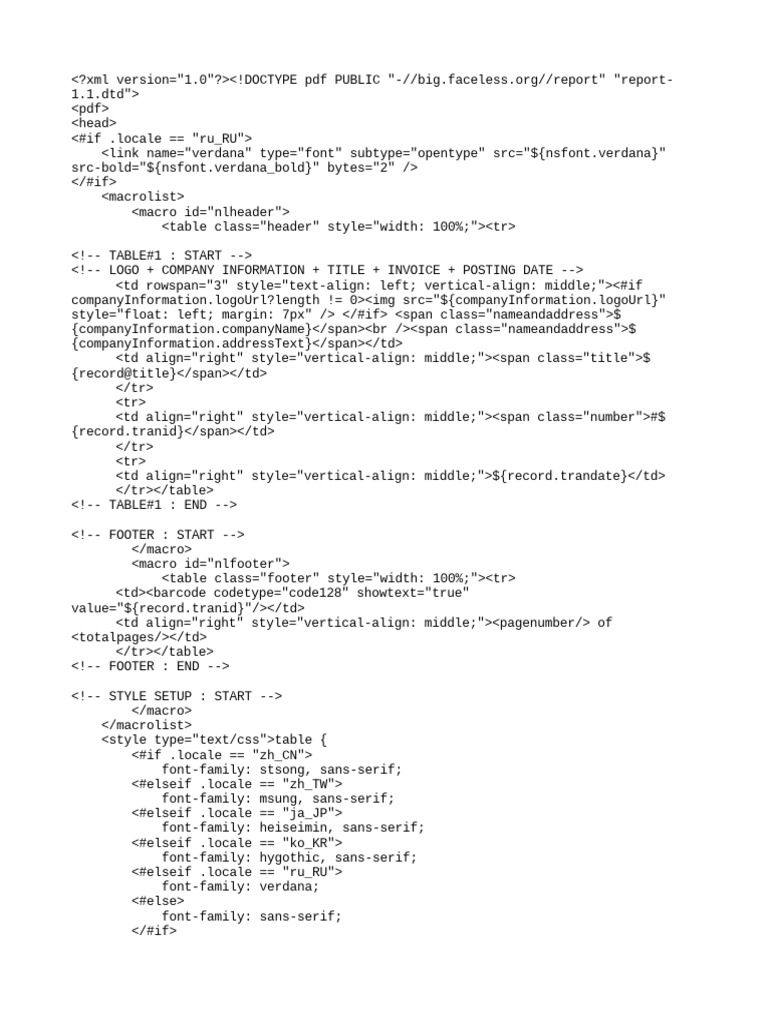 <?xml version="1.0"?><!DOCTYPE pdf PUBLIC "-//big.faceless.org//report" "report-1.1.dtd">
<pdf>
<head>
<#if .locale == "ru_RU">
    <link name="verdana" type="font" subtype="opentype" src="${nsfont.verdana}" src-bold="${nsfont.verdana_bold}" bytes="2" />
</#if>
    <macrolist>
        <macro id="nlheader">
            <table class="header" style="width: 100%;"><tr>

<!-- TABLE#1 : START -->
<!-- LOGO + COMPANY INFORMATION + TITLE + INVOICE + POSTING DATE -->
      <td rowspan="3" style="text-align: left; vertical-align: middle;"><#if companyInformation.logoUrl?length != 0><img src="${companyInformation.logoUrl}" style="float: left; margin: 7px" /> </#if> <span class="nameandaddress">${companyInformation.companyName}</span><br /><span class="nameandaddress">${companyInformation.addressText}</span></td>
      <td align="right" style="vertical-align: middle;"><span class="title">${record@title}</span></td>
      </tr>
      <tr>
      <td align="right" style="vertical-align: middle;"><span class="number">#${record.tranid}</span></td>
      </tr>
      <tr>
      <td align="right" style="vertical-align: middle;">${record.trandate}</td>
      </tr></table>
<!-- TABLE#1 : END -->

<!-- FOOTER : START -->
        </macro>
        <macro id="nlfooter">
            <table class="footer" style="width: 100%;"><tr>
      <td><barcode codetype="code128" showtext="true" value="${record.tranid}"/></td>
      <td align="right" style="vertical-align: middle;"><pagenumber/> of <totalpages/></td>
      </tr></table>
<!-- FOOTER : END -->

<!-- STYLE SETUP : START -->
        </macro>
    </macrolist>
    <style type="text/css">table {
        <#if .locale == "zh_CN">
            font-family: stsong, sans-serif;
        <#elseif .locale == "zh_TW">
            font-family: msung, sans-serif;
        <#elseif .locale == "ja_JP">
            font-family: heiseimin, sans-serif;
        <#elseif .locale == "ko_KR">
            font-family: hygothic, sans-serif;
        <#elseif .locale == "ru_RU">
            font-family: verdana;
        <#else>
            font-family: sans-serif;
        </#if>